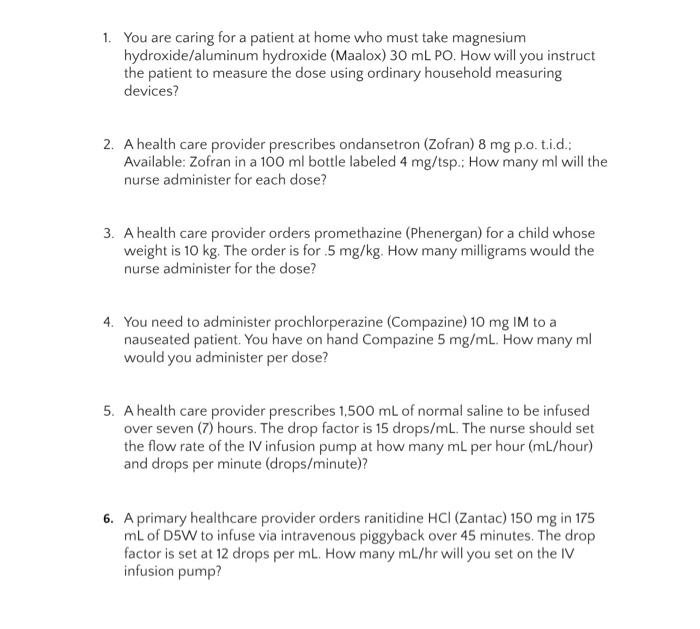 1. You are caring for a patient at home who must take magnesium hydroxide/aluminum hydroxide (Maalox) 30 mL PO. How will you instruct the patient to measure the dose using ordinary household measuring devices?

2. A health care provider prescribes ondansetron (Zofran) 8 mg p.o. t.i.d.; Available: Zofran in a 100 ml bottle labeled 4 mg/tsp.; How many ml will the nurse administer for each dose?

3. A health care provider orders promethazine (Phenergan) for a child whose weight is 10 kg. The order is for .5 mg/kg. How many milligrams would the nurse administer for the dose?

4. You need to administer prochlorperazine (Compazine) 10 mg IM to a nauseated patient. You have on hand Compazine 5 mg/mL. How many ml would you administer per dose?

5. A health care provider prescribes 1,500 mL of normal saline to be infused over seven (7) hours. The drop factor is 15 drops/mL. The nurse should set the flow rate of the IV infusion pump at how many mL per hour (mL/hour) and drops per minute (drops/minute)?

6. A primary healthcare provider orders ranitidine HCl (Zantac) 150 mg in 175 mL of D5W to infuse via intravenous piggyback over 45 minutes. The drop factor is set at 12 drops per mL. How many mL/hr will you set on the IV infusion pump?